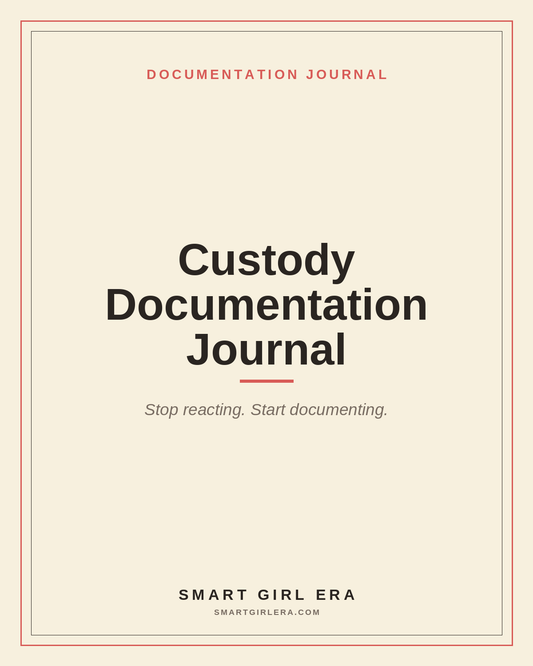 DOCUMENTATION JOURNAL

Custody Documentation Journal

Stop reacting. Start documenting.

SMART GIRL ERA

SMARTGIRLERA.COM